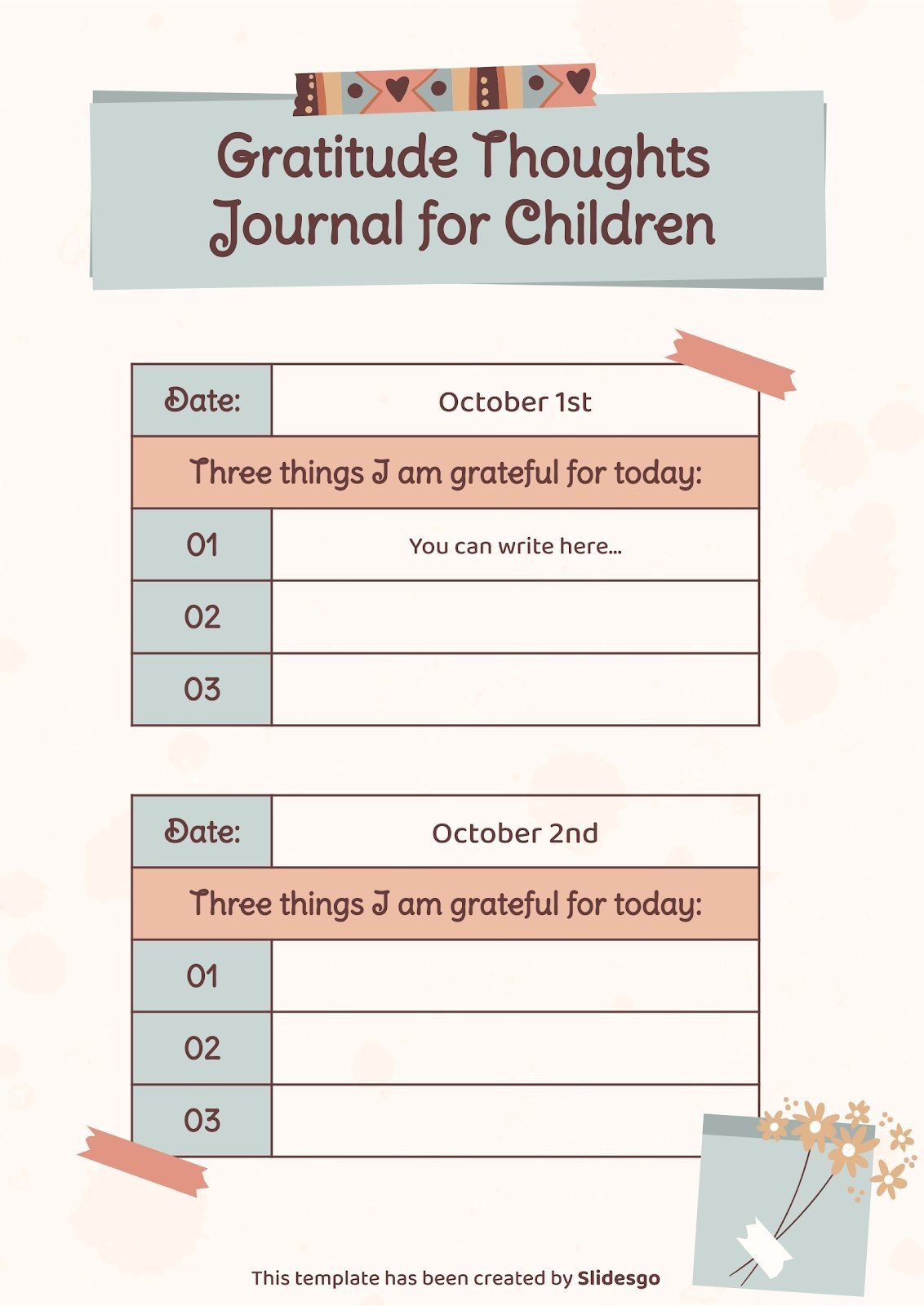 Gratitude Thoughts Journal for Children

| Date: | October 1st |
|---|---|
| Three things I am grateful for today: | |
| 01 | You can write here... |
| 02 | |
| 03 | |

| Date: | October 2nd |
|---|---|
| Three things I am grateful for today: | |
| 01 | |
| 02 | |
| 03 | |

This template has been created by Slidesgo